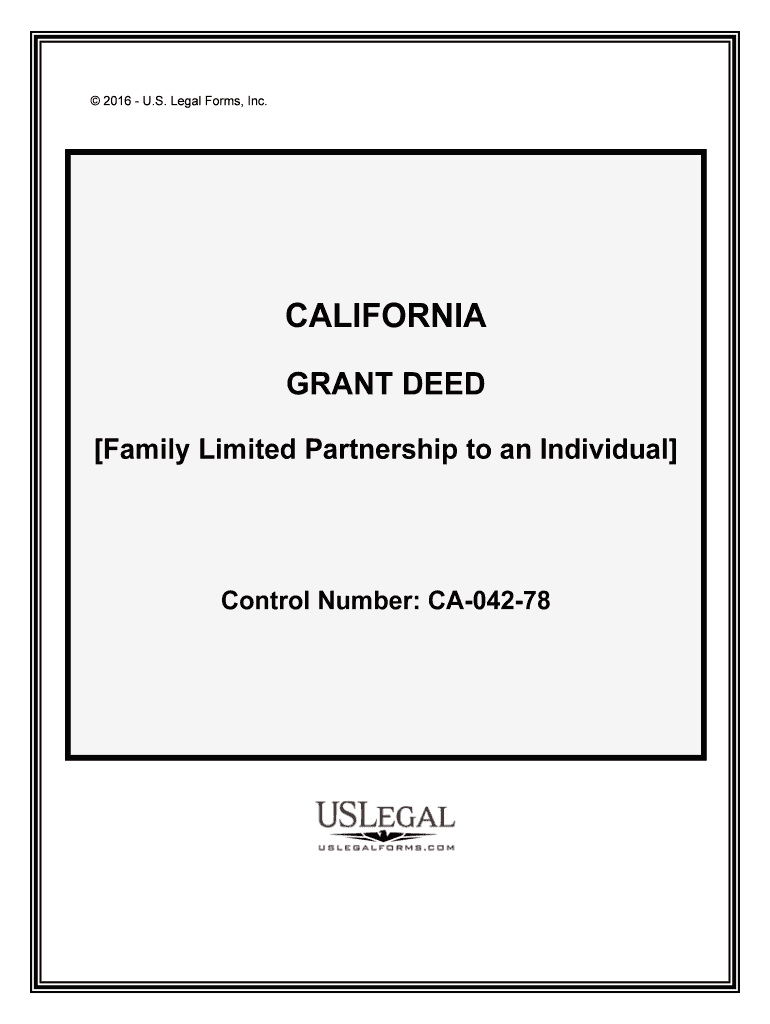 © 2016 - U.S. Legal Forms, Inc.

CALIFORNIA

GRANT DEED

[Family Limited Partnership to an Individual]

Control Number: CA-042-78

USLEGAL
USLEGALFORMS.COM